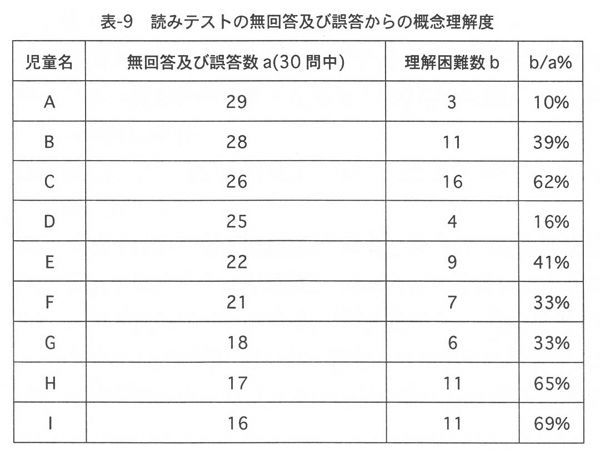 表-9　読みテストの無回答及び誤答からの概念理解度

| 児童名 | 無回答及び誤答数 a(30 問中) | 理解困難数 b | b/a% |
|---|---|---|---|
| A | 29 | 3 | 10% |
| B | 28 | 11 | 39% |
| C | 26 | 16 | 62% |
| D | 25 | 4 | 16% |
| E | 22 | 9 | 41% |
| F | 21 | 7 | 33% |
| G | 18 | 6 | 33% |
| H | 17 | 11 | 65% |
| I | 16 | 11 | 69% |